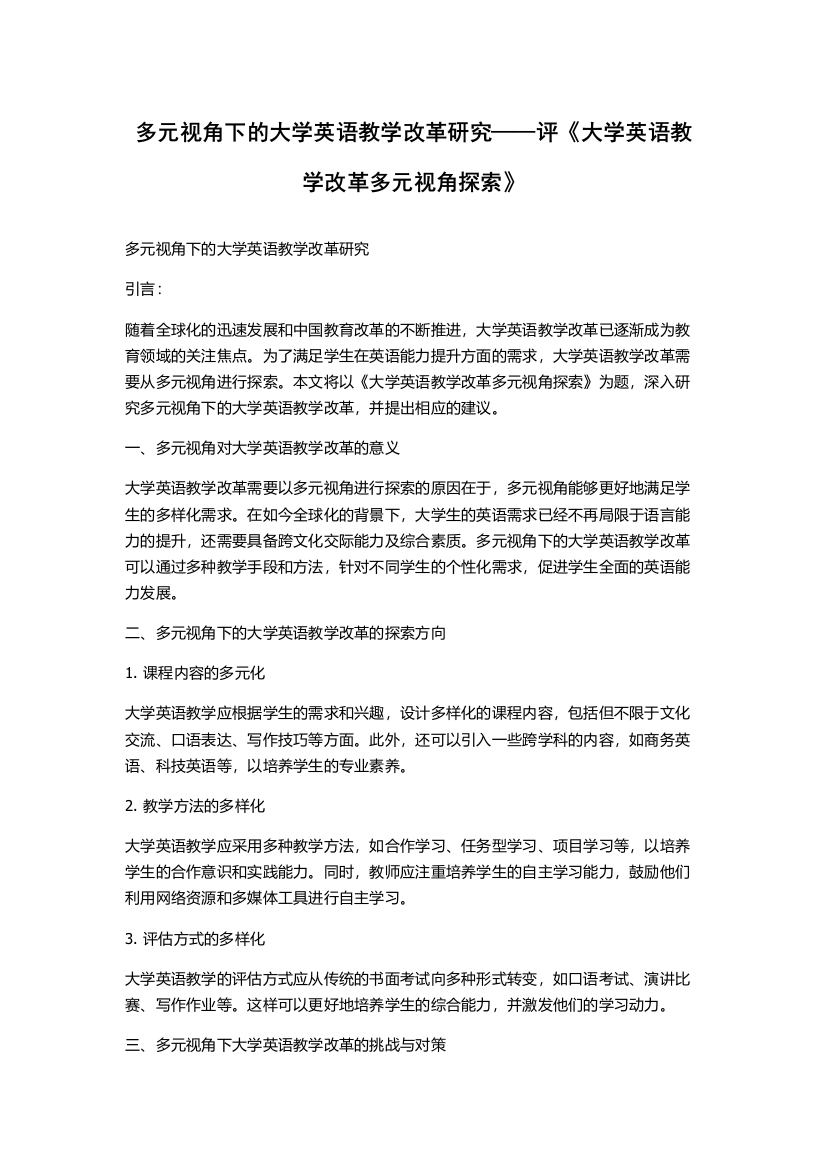 多元视角下的大学英语教学改革研究——评《大学英语教学改革多元视角探索》

多元视角下的大学英语教学改革研究

引言：

随着全球化的迅速发展和中国教育改革的不断推进，大学英语教学改革已逐渐成为教育领域的关注焦点。为了满足学生在英语能力提升方面的需求，大学英语教学改革需要从多元视角进行探索。本文将以《大学英语教学改革多元视角探索》为题，深入研究多元视角下的大学英语教学改革，并提出相应的建议。

一、多元视角对大学英语教学改革的意义

大学英语教学改革需要以多元视角进行探索的原因在于，多元视角能够更好地满足学生的多样化需求。在如今全球化的背景下，大学生的英语需求已经不再局限于语言能力的提升，还需要具备跨文化交际能力及综合素质。多元视角下的大学英语教学改革可以通过多种教学手段和方法，针对不同学生的个性化需求，促进学生全面的英语能力发展。

二、多元视角下的大学英语教学改革的探索方向

1. 课程内容的多元化

大学英语教学应根据学生的需求和兴趣，设计多样化的课程内容，包括但不限于文化交流、口语表达、写作技巧等方面。此外，还可以引入一些跨学科的内容，如商务英语、科技英语等，以培养学生的专业素养。

2. 教学方法的多样化

大学英语教学应采用多种教学方法，如合作学习、任务型学习、项目学习等，以培养学生的合作意识和实践能力。同时，教师应注重培养学生的自主学习能力，鼓励他们利用网络资源和多媒体工具进行自主学习。

3. 评估方式的多样化

大学英语教学的评估方式应从传统的书面考试向多种形式转变，如口语考试、演讲比赛、写作作业等。这样可以更好地培养学生的综合能力，并激发他们的学习动力。

三、多元视角下大学英语教学改革的挑战与对策